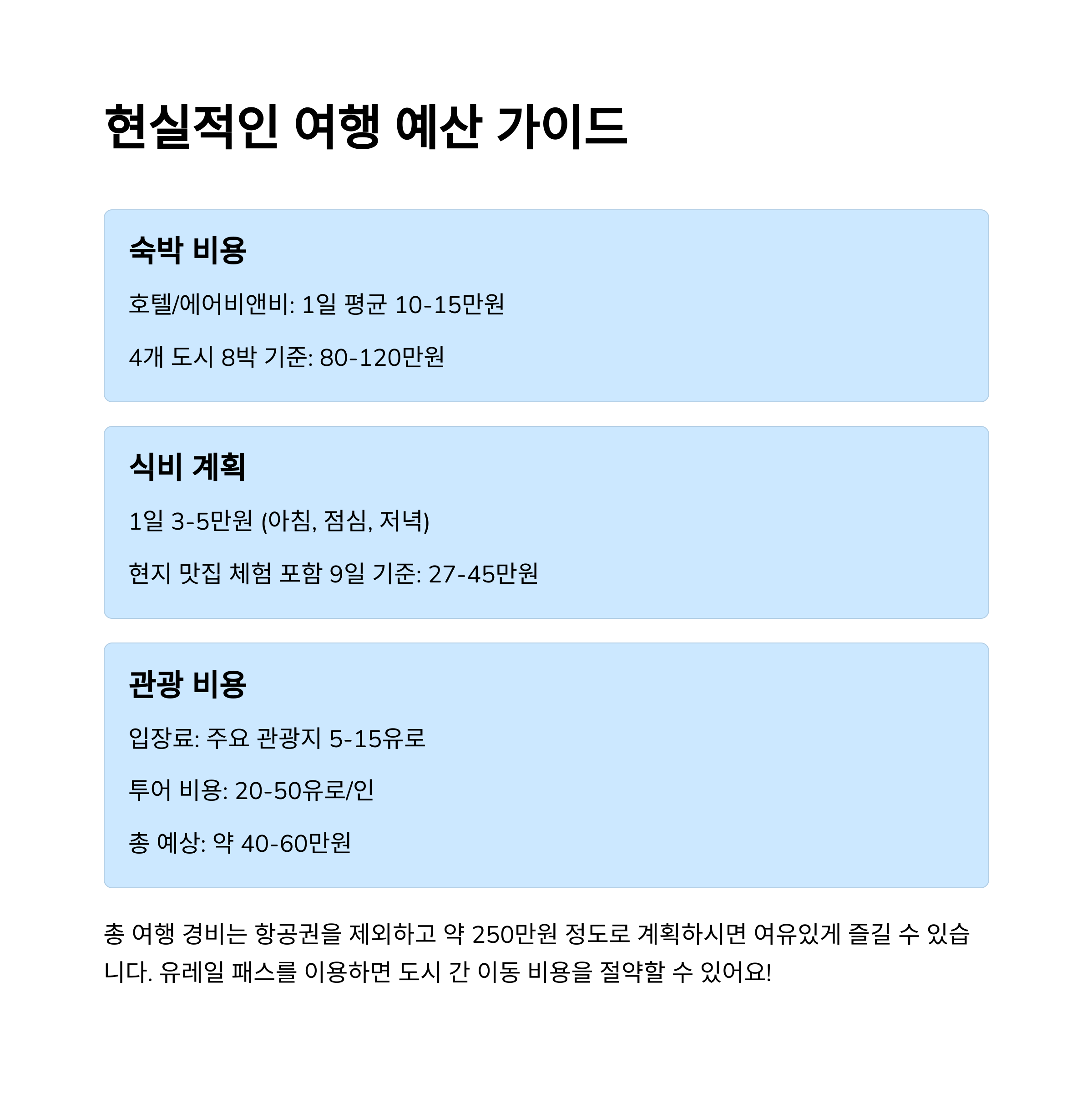 현실적인 여행 예산 가이드

숙박 비용

호텔/에어비앤비: 1일 평균 10-15만원

4개 도시 8박 기준: 80-120만원

식비 계획

1일 3-5만원 (아침, 점심, 저녁)

현지 맛집 체험 포함 9일 기준: 27-45만원

관광 비용

입장료: 주요 관광지 5-15유로

투어 비용: 20-50유로/인

총 예상: 약 40-60만원

총 여행 경비는 항공권을 제외하고 약 250만원 정도로 계획하시면 여유있게 즐길 수 있습니다. 유레일 패스를 이용하면 도시 간 이동 비용을 절약할 수 있어요!